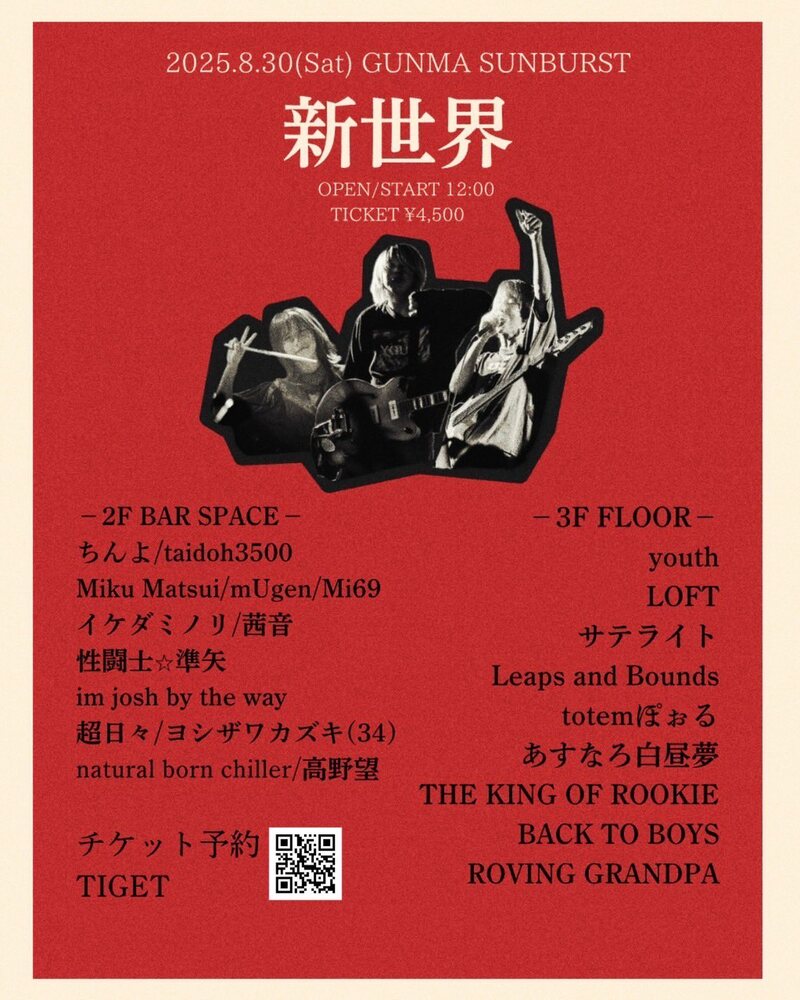 2025.8.30(Sat) GUNMA SUNBURST

新世界

OPEN/START 12:00
TICKET ¥4,500

－2F BAR SPACE－
ちんよ/taidoh3500
Miku Matsui/mUgen/Mi69
イケダミノリ/茜音
性闘士☆準矢
im josh by the way
超日々/ヨシザワカズキ(34)
natural born chiller/高野望

チケット予約
TIGET

－3F FLOOR－
youth
LOFT
サテライト
Leaps and Bounds
totemぽぉる
あすなろ白昼夢
THE KING OF ROOKIE
BACK TO BOYS
ROVING GRANDPA